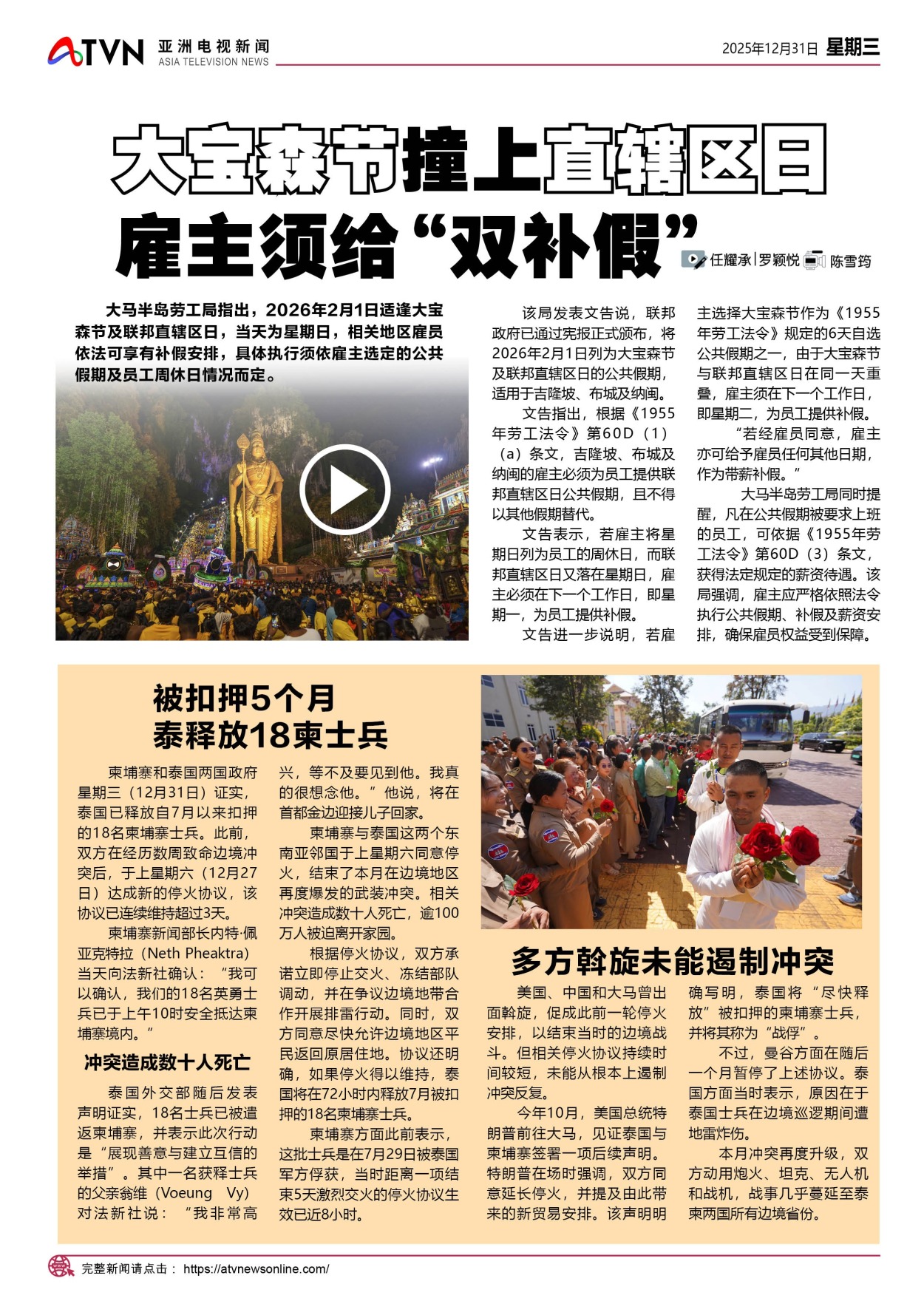 ATVN 亚洲电视新闻 ASIA TELEVISION NEWS

2025年12月31日 星期三

大宝森节撞上直辖区日
雇主须给“双补假”

任耀承|罗颖悦 陈雪筠

大马半岛劳工局指出，2026年2月1日适逢大宝森节及联邦直辖区日，当天为星期日，相关地区雇员依法可享有补假安排，具体执行须依雇主选定的公共假期及员工周休日情况而定。

该局发表文告说，联邦政府已通过宪报正式颁布，将2026年2月1日列为大宝森节及联邦直辖区日的公共假期，适用于吉隆坡、布城及纳闽。

文告指出，根据《1955年劳工法令》第60D（1）（a）条文，吉隆坡、布城及纳闽的雇主必须为员工提供联邦直辖区日公共假期，且不得以其他假期替代。

文告表示，若雇主将星期日列为员工的周休日，而联邦直辖区日又落在星期日，雇主必须在下一个工作日，即星期一，为员工提供补假。

文告进一步说明，若雇主选择大宝森节作为《1955年劳工法令》规定的6天自选公共假期之一，由于大宝森节与联邦直辖区日在同一天重叠，雇主须在下一个工作日，即星期二，为员工提供补假。

“若经雇员同意，雇主亦可给予雇员任何其他日期，作为带薪补假。”

大马半岛劳工局同时提醒，凡在公共假期被要求上班的员工，可依据《1955年劳工法令》第60D（3）条文，获得法定规定的薪资待遇。该局强调，雇主应严格依照法令执行公共假期、补假及薪资安排，确保雇员权益受到保障。

被扣押5个月
泰释放18柬士兵

柬埔寨和泰国两国政府星期三（12月31日）证实，泰国已释放自7月以来扣押的18名柬埔寨士兵。此前，双方在经历数周致命边境冲突后，于上星期六（12月27日）达成新的停火协议，该协议已连续维持超过3天。

柬埔寨新闻部长内特·佩亚克特拉（Neth Pheaktra）当天向法新社确认：“我可以确认，我们的18名英勇士兵已于上午10时安全抵达柬埔寨境内。”

冲突造成数十人死亡

泰国外交部随后发表声明证实，18名士兵已被遣返柬埔寨，并表示此次行动是“展现善意与建立互信的举措”。其中一名获释士兵的父亲翁维（Voeung Vy）对法新社说：“我非常高兴，等不及要见到他。我真的很想念他。”他说，将在首都金边迎接儿子回家。

柬埔寨与泰国这两个东南亚邻国于上星期六同意停火，结束了本月在边境地区再度爆发的武装冲突。相关冲突造成数十人死亡，逾100万人被迫离开家园。

根据停火协议，双方承诺立即停止交火、冻结部队调动，并在争议边境地带合作开展排雷行动。同时，双方同意尽快允许边境地区平民返回原居住地。协议还明确，如果停火得以维持，泰国将在72小时内释放7月被扣押的18名柬埔寨士兵。

柬埔寨方面此前表示，这批士兵是在7月29日被泰国军方俘获，当时距离一项结束5天激烈交火的停火协议生效已近8小时。

多方斡旋未能遏制冲突

美国、中国和大马曾出面斡旋，促成此前一轮停火安排，以结束当时的边境战斗。但相关停火协议持续时间较短，未能从根本上遏制冲突反复。

今年10月，美国总统特朗普前往大马，见证泰国与柬埔寨签署一项后续声明。特朗普在场时强调，双方同意延长停火，并提及由此带来的新贸易安排。该声明明确写明，泰国将“尽快释放”被扣押的柬埔寨士兵，并将其称为“战俘”。

不过，曼谷方面在随后一个月暂停了上述协议。泰国方面当时表示，原因在于泰国士兵在边境巡逻期间遭地雷炸伤。

本月冲突再度升级，双方动用炮火、坦克、无人机和战机，战事几乎蔓延至泰柬两国所有边境省份。

完整新闻请点击： https://atvnewsonline.com/